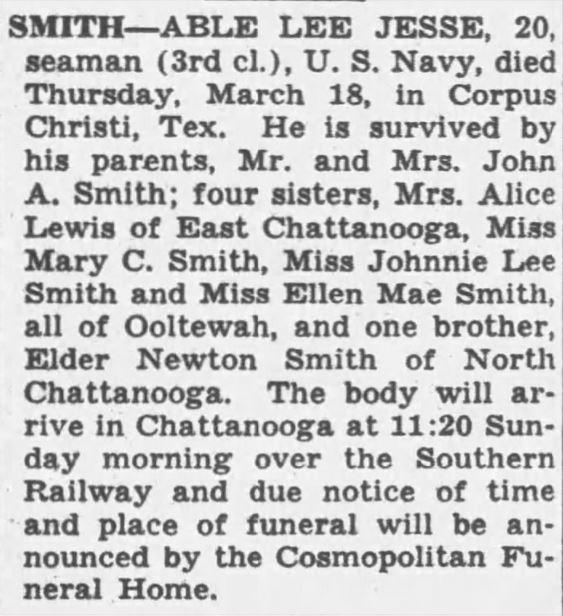 SMITH—ABLE LEE JESSE, 20, seaman (3rd cl.), U. S. Navy, died Thursday, March 18, in Corpus Christi, Tex. He is survived by his parents, Mr. and Mrs. John A. Smith; four sisters, Mrs. Alice Lewis of East Chattanooga, Miss Mary C. Smith, Miss Johnnie Lee Smith and Miss Ellen Mae Smith, all of Ooltewah, and one brother, Elder Newton Smith of North Chattanooga. The body will arrive in Chattanooga at 11:20 Sunday morning over the Southern Railway and due notice of time and place of funeral will be announced by the Cosmopolitan Funeral Home.